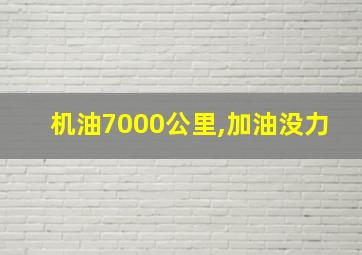 机油7000公里,加油没力